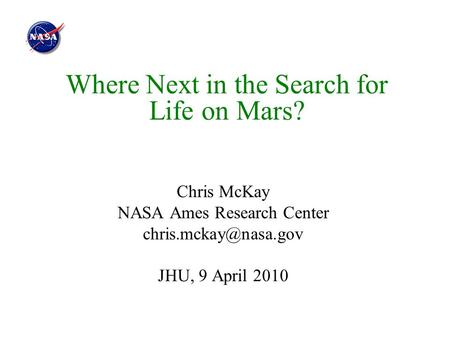 NASA

Where Next in the Search for Life on Mars?

Chris McKay
NASA Ames Research Center
chris.mckay@nasa.gov

JHU, 9 April 2010